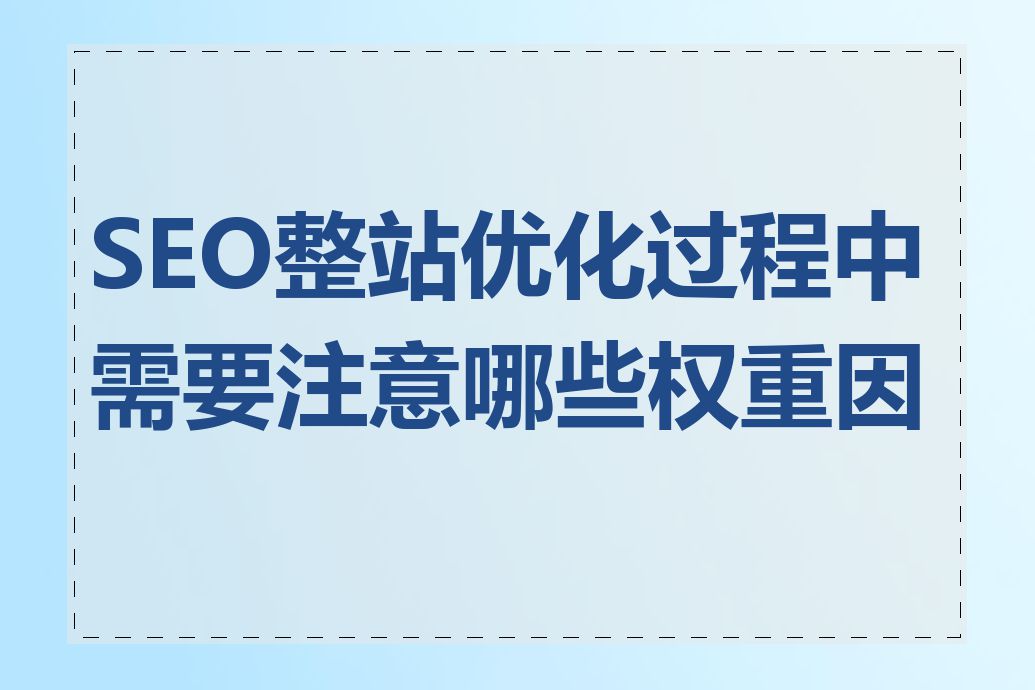 SEO整站优化过程中需要注意哪些权重因